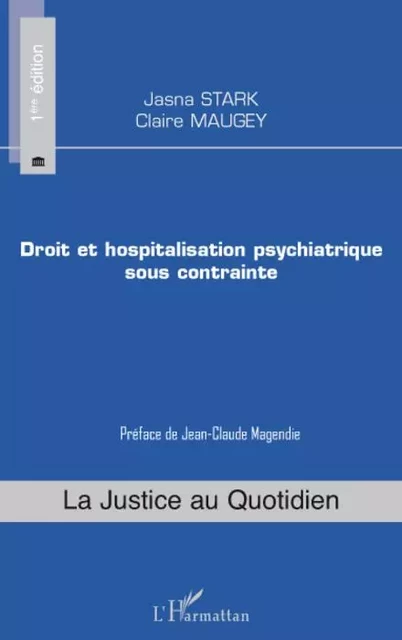 1ère édition

Jasna STARK
Claire MAUGEY

Droit et hospitalisation psychiatrique sous contrainte

Préface de Jean-Claude Magendie

La Justice au Quotidien

L'Harmattan